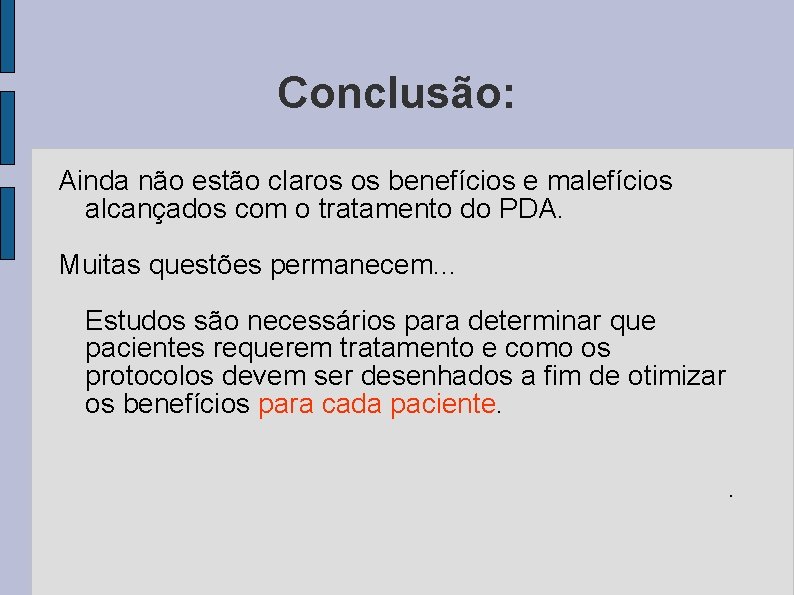 Conclusão:

Ainda não estão claros os benefícios e malefícios alcançados com o tratamento do PDA.

Muitas questões permanecem...

Estudos são necessários para determinar que pacientes requerem tratamento e como os protocolos devem ser desenhados a fim de otimizar os benefícios para cada paciente.

.